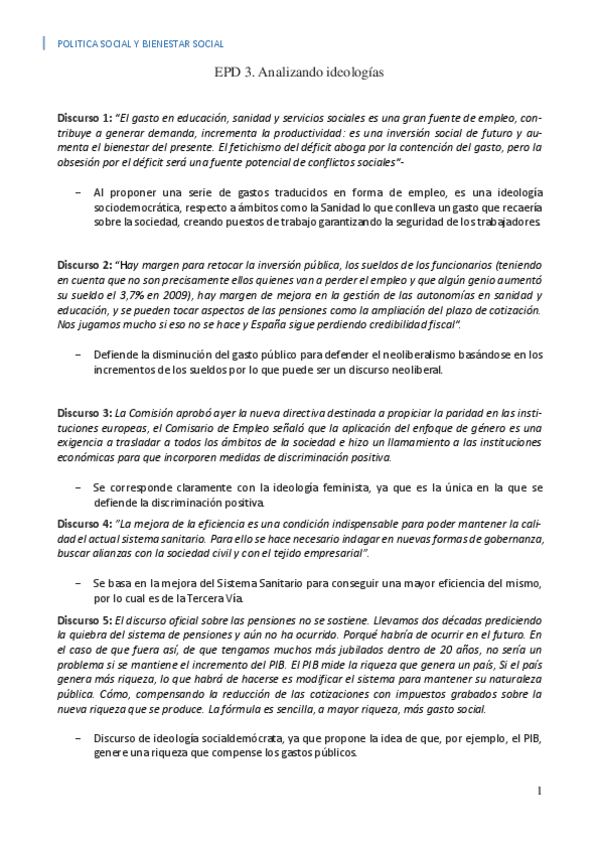 POLITICA SOCIAL Y BIENESTAR SOCIAL

EPD 3. Analizando ideologías

Discurso 1: "El gasto en educación, sanidad y servicios sociales es una gran fuente de empleo, contribuye a generar demanda, incrementa la productividad: es una inversión social de futuro y aumenta el bienestar del presente. El fetichismo del déficit aboga por la contención del gasto, pero la obsesión por el déficit será una fuente potencial de conflictos sociales"-

– Al proponer una serie de gastos traducidos en forma de empleo, es una ideología sociodemocrática, respecto a ámbitos como la Sanidad lo que conlleva un gasto que recaería sobre la sociedad, creando puestos de trabajo garantizando la seguridad de los trabajadores.

Discurso 2: "Hay margen para retocar la inversión pública, los sueldos de los funcionarios (teniendo en cuenta que no son precisamente ellos quienes van a perder el empleo y que algún genio aumentó su sueldo el 3,7% en 2009), hay margen de mejora en la gestión de las autonomías en sanidad y educación, y se pueden tocar aspectos de las pensiones como la ampliación del plazo de cotización. Nos jugamos mucho si eso no se hace y España sigue perdiendo credibilidad fiscal".

– Defiende la disminución del gasto público para defender el neoliberalismo basándose en los incrementos de los sueldos por lo que puede ser un discurso neoliberal.

Discurso 3: La Comisión aprobó ayer la nueva directiva destinada a propiciar la paridad en las instituciones europeas, el Comisario de Empleo señaló que la aplicación del enfoque de género es una exigencia a trasladar a todos los ámbitos de la sociedad e hizo un llamamiento a las instituciones económicas para que incorporen medidas de discriminación positiva.

– Se corresponde claramente con la ideología feminista, ya que es la única en la que se defiende la discriminación positiva.

Discurso 4: "La mejora de la eficiencia es una condición indispensable para poder mantener la calidad el actual sistema sanitario. Para ello se hace necesario indagar en nuevas formas de gobernanza, buscar alianzas con la sociedad civil y con el tejido empresarial".

– Se basa en la mejora del Sistema Sanitario para conseguir una mayor eficiencia del mismo, por lo cual es de la Tercera Vía.

Discurso 5: El discurso oficial sobre las pensiones no se sostiene. Llevamos dos décadas prediciendo la quiebra del sistema de pensiones y aún no ha ocurrido. Porqué habría de ocurrir en el futuro. En el caso de que fuera así, de que tengamos muchos más jubilados dentro de 20 años, no sería un problema si se mantiene el incremento del PIB. El PIB mide la riqueza que genera un país, Si el país genera más riqueza, lo que habrá de hacerse es modificar el sistema para mantener su naturaleza pública. Cómo, compensando la reducción de las cotizaciones con impuestos grabados sobre la nueva riqueza que se produce. La fórmula es sencilla, a mayor riqueza, más gasto social.

– Discurso de ideología socialdemócrata, ya que propone la idea de que, por ejemplo, el PIB, genere una riqueza que compense los gastos públicos.

1